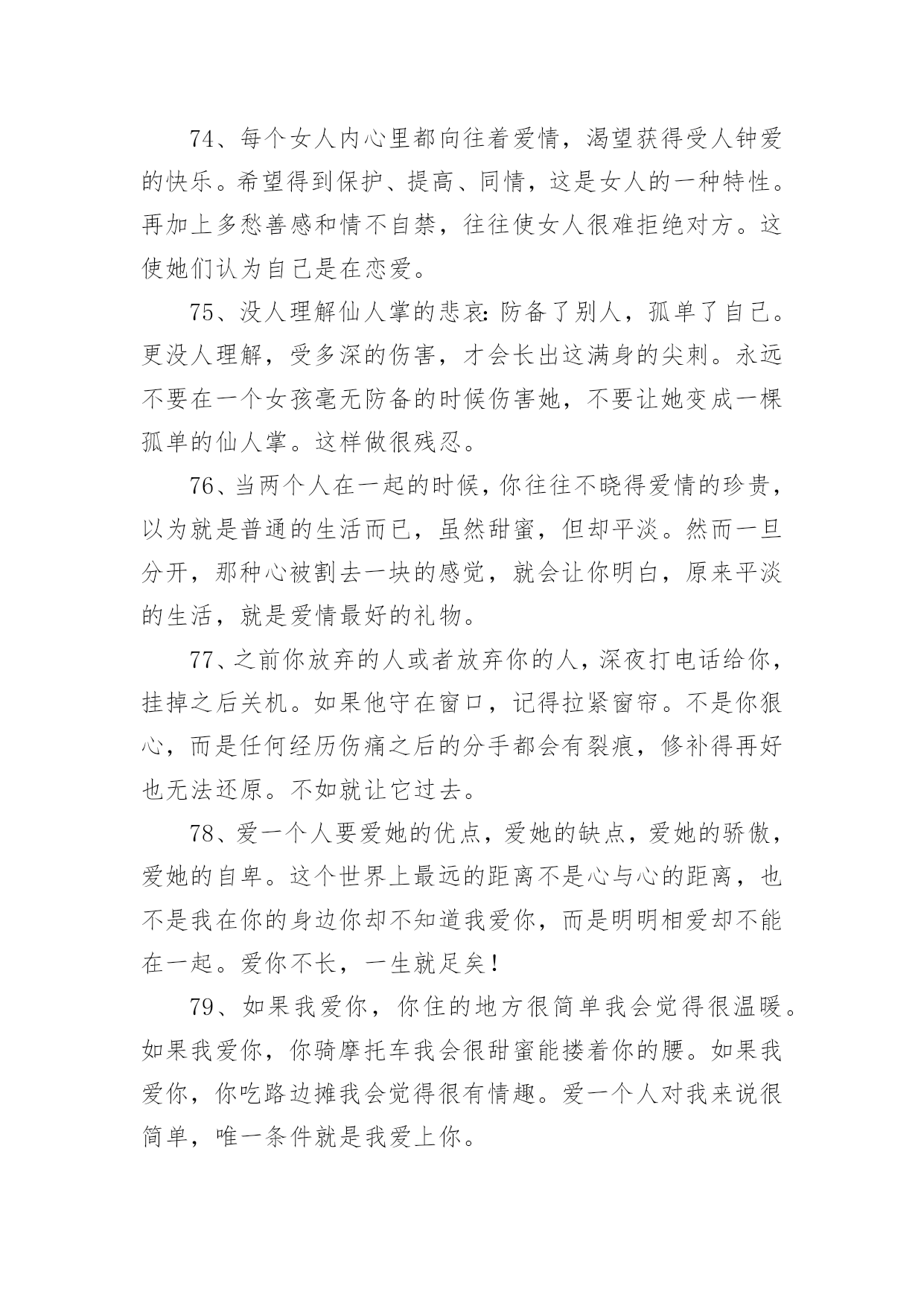 74、每个女人内心里都向往着爱情，渴望获得受人钟爱的快乐。希望得到保护、提高、同情，这是女人的一种特性。再加上多愁善感和情不自禁，往往使女人很难拒绝对方。这使她们认为自己是在恋爱。

75、没人理解仙人掌的悲哀:防备了别人，孤单了自己。更没人理解，受多深的伤害，才会长出这满身的尖刺。永远不要在一个女孩毫无防备的时候伤害她，不要让她变成一棵孤单的仙人掌。这样做很残忍。

76、当两个人在一起的时候，你往往不晓得爱情的珍贵，以为就是普通的生活而已，虽然甜蜜，但却平淡。然而一旦分开，那种心被割去一块的感觉，就会让你明白，原来平淡的生活，就是爱情最好的礼物。

77、之前你放弃的人或者放弃你的人，深夜打电话给你，挂掉之后关机。如果他守在窗口，记得拉紧窗帘。不是你狠心，而是任何经历伤痛之后的分手都会有裂痕，修补得再好也无法还原。不如就让它过去。

78、爱一个人要爱她的优点，爱她的缺点，爱她的骄傲，爱她的自卑。这个世界上最远的距离不是心与心的距离，也不是我在你的身边你却不知道我爱你，而是明明相爱却不能在一起。爱你不长，一生就足矣!

79、如果我爱你，你住的地方很简单我会觉得很温暖。如果我爱你，你骑摩托车我会很甜蜜能搂着你的腰。如果我爱你，你吃路边摊我会觉得很有情趣。爱一个人对我来说很简单，唯一条件就是我爱上你。